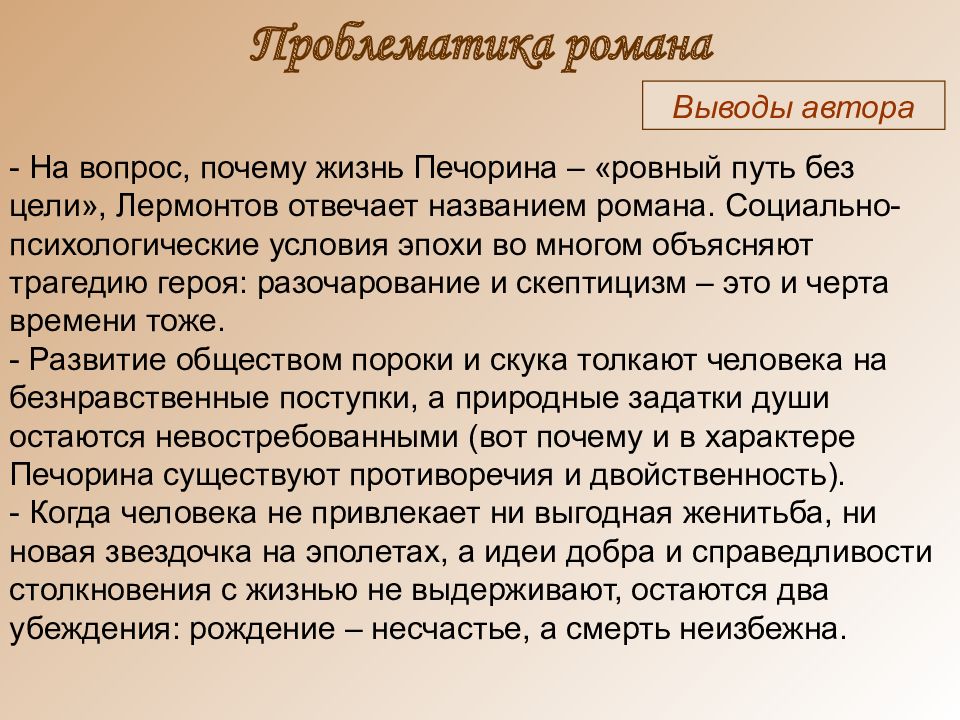 Проблематика романа

Выводы автора

- На вопрос, почему жизнь Печорина – «ровный путь без цели», Лермонтов отвечает названием романа. Социально-психологические условия эпохи во многом объясняют трагедию героя: разочарование и скептицизм – это и черта времени тоже.
- Развитие обществом пороки и скука толкают человека на безнравственные поступки, а природные задатки души остаются невостребованными (вот почему и в характере Печорина существуют противоречия и двойственность).
- Когда человека не привлекает ни выгодная женитьба, ни новая звездочка на эполетах, а идеи добра и справедливости столкновения с жизнью не выдерживают, остаются два убеждения: рождение – несчастье, а смерть неизбежна.